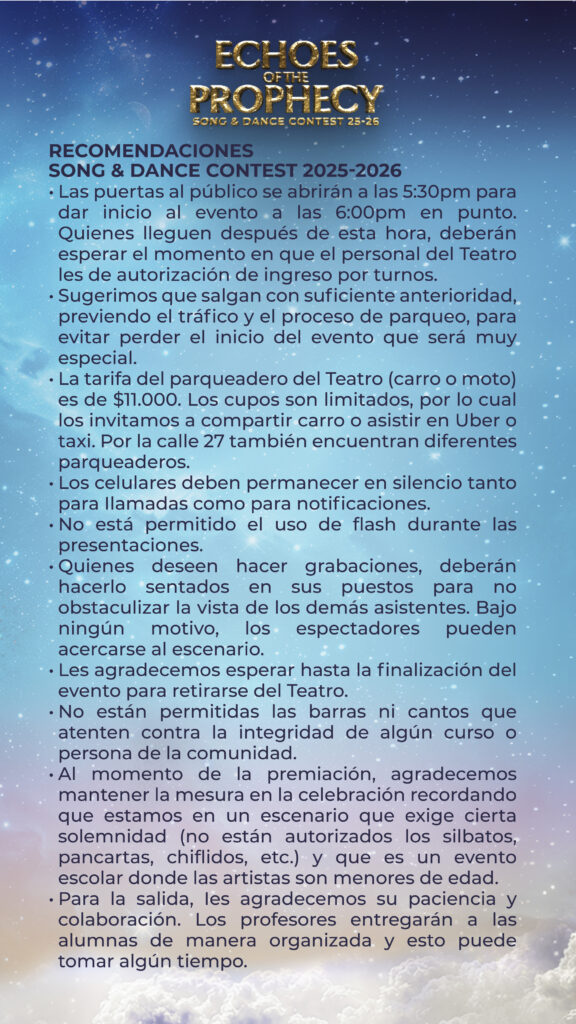 ECHOES
OF THE
PROPHECY
SONG & DANCE CONTEST 25-26

RECOMENDACIONES
SONG & DANCE CONTEST 2025-2026

• Las puertas al público se abrirán a las 5:30pm para dar inicio al evento a las 6:00pm en punto. Quienes lleguen después de esta hora, deberán esperar el momento en que el personal del Teatro les de autorización de ingreso por turnos.
• Sugerimos que salgan con suficiente anterioridad, previendo el tráfico y el proceso de parqueo, para evitar perder el inicio del evento que será muy especial.
• La tarifa del parqueadero del Teatro (carro o moto) es de $11.000. Los cupos son limitados, por lo cual los invitamos a compartir carro o asistir en Uber o taxi. Por la calle 27 también encuentran diferentes parqueaderos.
• Los celulares deben permanecer en silencio tanto para llamadas como para notificaciones.
• No está permitido el uso de flash durante las presentaciones.
• Quienes deseen hacer grabaciones, deberán hacerlo sentados en sus puestos para no obstaculizar la vista de los demás asistentes. Bajo ningún motivo, los espectadores pueden acercarse al escenario.
• Les agradecemos esperar hasta la finalización del evento para retirarse del Teatro.
• No están permitidas las barras ni cantos que atenten contra la integridad de algún curso o persona de la comunidad.
• Al momento de la premiación, agradecemos mantener la mesura en la celebración recordando que estamos en un escenario que exige cierta solemnidad (no están autorizados los silbatos, pancartas, chiflidos, etc.) y que es un evento escolar donde las artistas son menores de edad.
• Para la salida, les agradecemos su paciencia y colaboración. Los profesores entregarán a las alumnas de manera organizada y esto puede tomar algún tiempo.